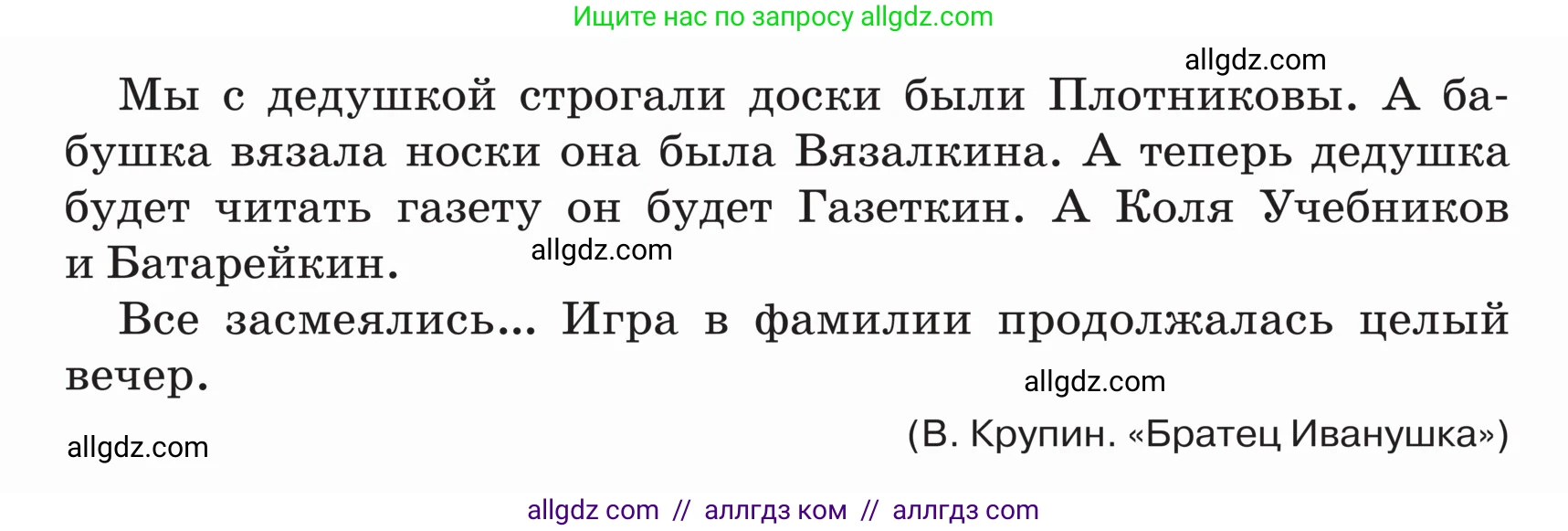 Ищите нас по запросу allgdz.com

allgdz.com

Мы с дедушкой строгали доски были Плотниковы. А бабушка вязала носки она была Вязалкина. А теперь дедушка будет читать газету он будет Газеткин. А Коля Учебников и Батарейкин.

allgdz.com

Все засмеялись... Игра в фамилии продолжалась целый вечер.

allgdz.com

(В. Крупин. «Братец Иванушка»)

allgdz.com

allgdz com // аллгдз ком // аллгдз com